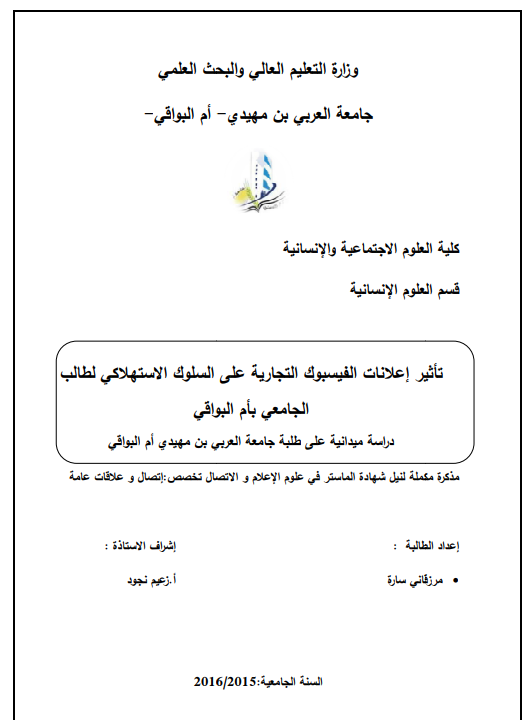 وزارة التعليم العالي والبحث العلمي

جامعة العربي بن مهيدي- أم البواقي-

كلية العلوم الاجتماعية والإنسانية

قسم العلوم الإنسانية

تأثير إعلانات الفيسبوك التجارية على السلوك الاستهلاكي لطالب الجامعي بأم البواقي

دراسة ميدانية على طلبة جامعة العربي بن مهيدي أم البواقي

مذكرة مكملة لنيل شهادة الماستر في علوم الإعلام و الاتصال تخصص:إتصال و علاقات عامة

إعداد الطالبة :

• مرزقاني سارة

إشراف الاستاذة :

أ.زعيم نجود

السنة الجامعية:2016/2015